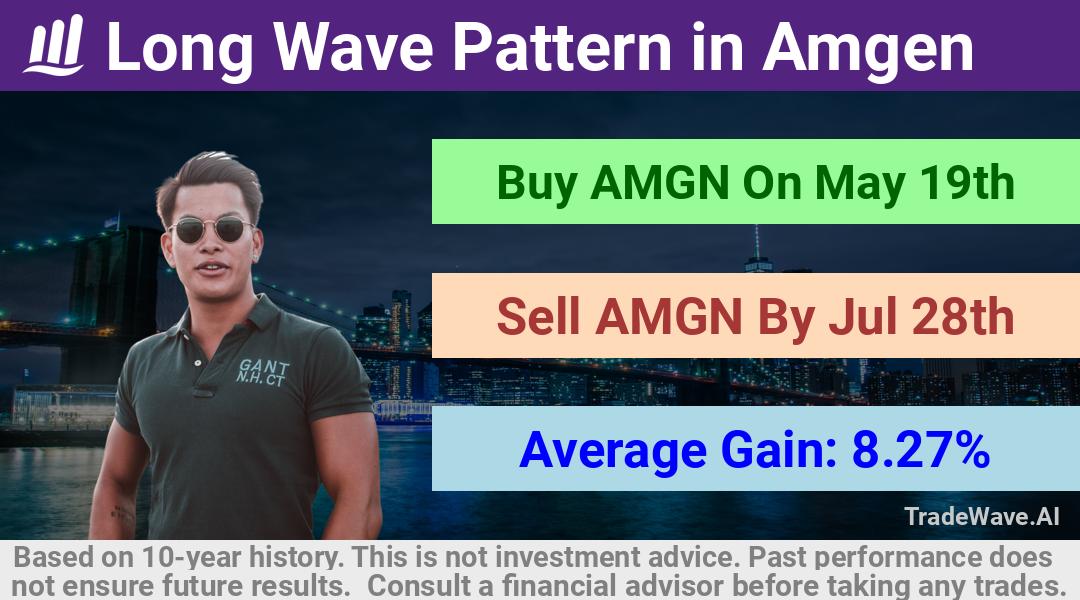 Long Wave Pattern in Amgen

Buy AMGN On May 19th

Sell AMGN By Jul 28th

Average Gain: 8.27%

GANT
N.H. CT

TradeWave.AI

Based on 10-year history. This is not investment advice. Past performance does not ensure future results. Consult a financial advisor before taking any trades.